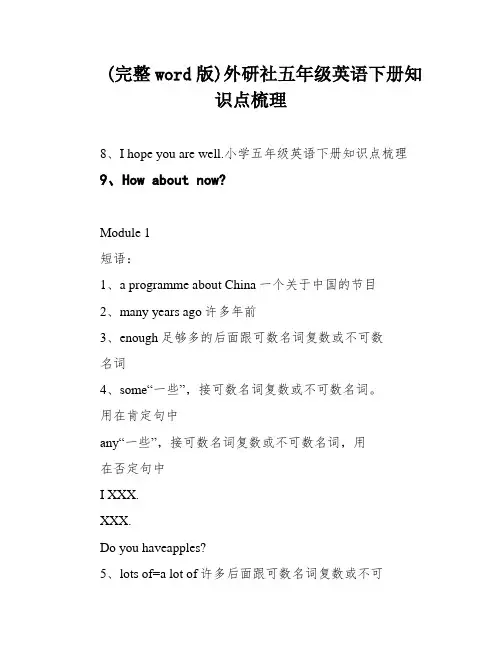 (完整word版)外研社五年级英语下册知识点梳理

8、I hope you are well.小学五年级英语下册知识点梳理

9、How about now?

Module 1

短语：

1、a programme about China 一个关于中国的节目

2、many years ago 许多年前

3、enough 足够多的后面跟可数名词复数或不可数名词

4、some“一些”，接可数名词复数或不可数名词。用在肯定句中

any“一些”，接可数名词复数或不可数名词，用在否定句中

I XXX.

XXX.

Do you haveapples?

5、lots of=a lot of 许多后面跟可数名词复数或不可